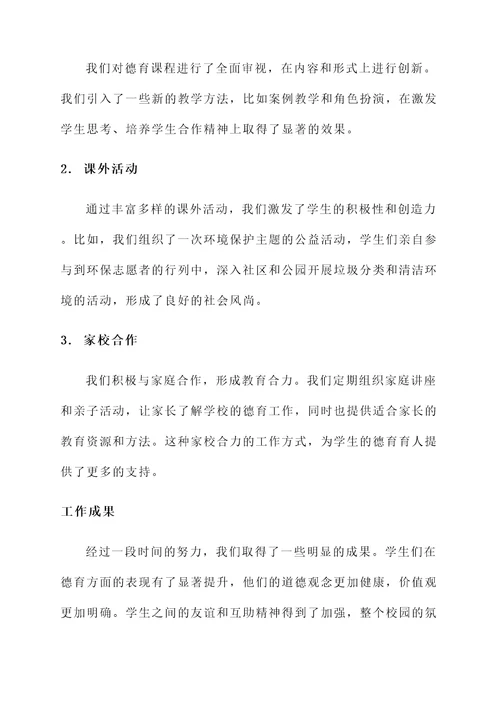 我们对德育课程进行了全面审视，在内容和形式上进行创新。我们引入了一些新的教学方法，比如案例教学和角色扮演，在激发学生思考、培养学生合作精神上取得了显著的效果。

2. 课外活动

通过丰富多样的课外活动，我们激发了学生的积极性和创造力。比如，我们组织了一次环境保护主题的公益活动，学生们亲自参与到环保志愿者的行列中，深入社区和公园开展垃圾分类和清洁环境的活动，形成了良好的社会风尚。

3. 家校合作

我们积极与家庭合作，形成教育合力。我们定期组织家庭讲座和亲子活动，让家长了解学校的德育工作，同时也提供适合家长的教育资源和方法。这种家校合力的工作方式，为学生的德育育人提供了更多的支持。

工作成果

经过一段时间的努力，我们取得了一些明显的成果。学生们在德育方面的表现有了显著提升，他们的道德观念更加健康，价值观更加明确。学生之间的友谊和互助精神得到了加强，整个校园的氛